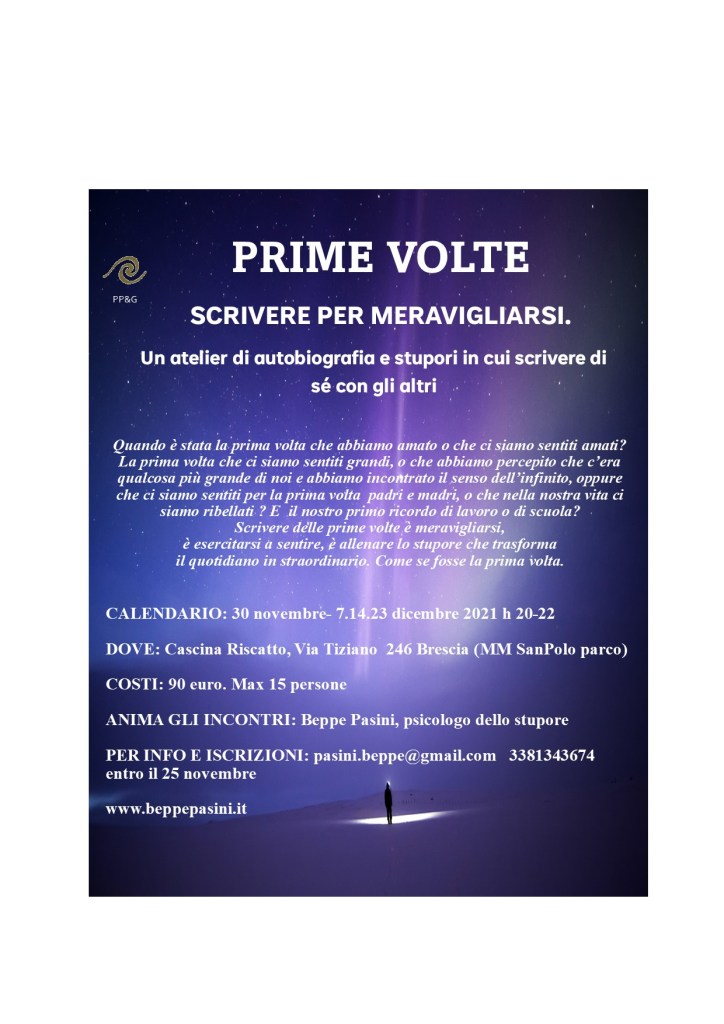 PP&G

PRIME VOLTE

SCRIVERE PER MERAVIGLIARSI.

Un atelier di autobiografia e stupori in cui scrivere di sé con gli altri

Quando è stata la prima volta che abbiamo amato o che ci siamo sentiti amati? La prima volta che ci siamo sentiti grandi, o che abbiamo percepito che c'era qualcosa più grande di noi e abbiamo incontrato il senso dell'infinito, oppure che ci siamo sentiti per la prima volta padri e madri, o che nella nostra vita ci siamo ribellati ? E il nostro primo ricordo di lavoro o di scuola? Scrivere delle prime volte è meravigliarsi, è esercitarsi a sentire, è allenare lo stupore che trasforma il quotidiano in straordinario. Come se fosse la prima volta.

CALENDARIO: 30 novembre- 7.14.23 dicembre 2021 h 20-22

DOVE: Cascina Riscatto, Via Tiziano 246 Brescia (MM SanPolo parco)

COSTI: 90 euro. Max 15 persone

ANIMA GLI INCONTRI: Beppe Pasini, psicologo dello stupore

PER INFO E ISCRIZIONI: pasini.beppe@gmail.com 3381343674 entro il 25 novembre

www.beppepasini.it